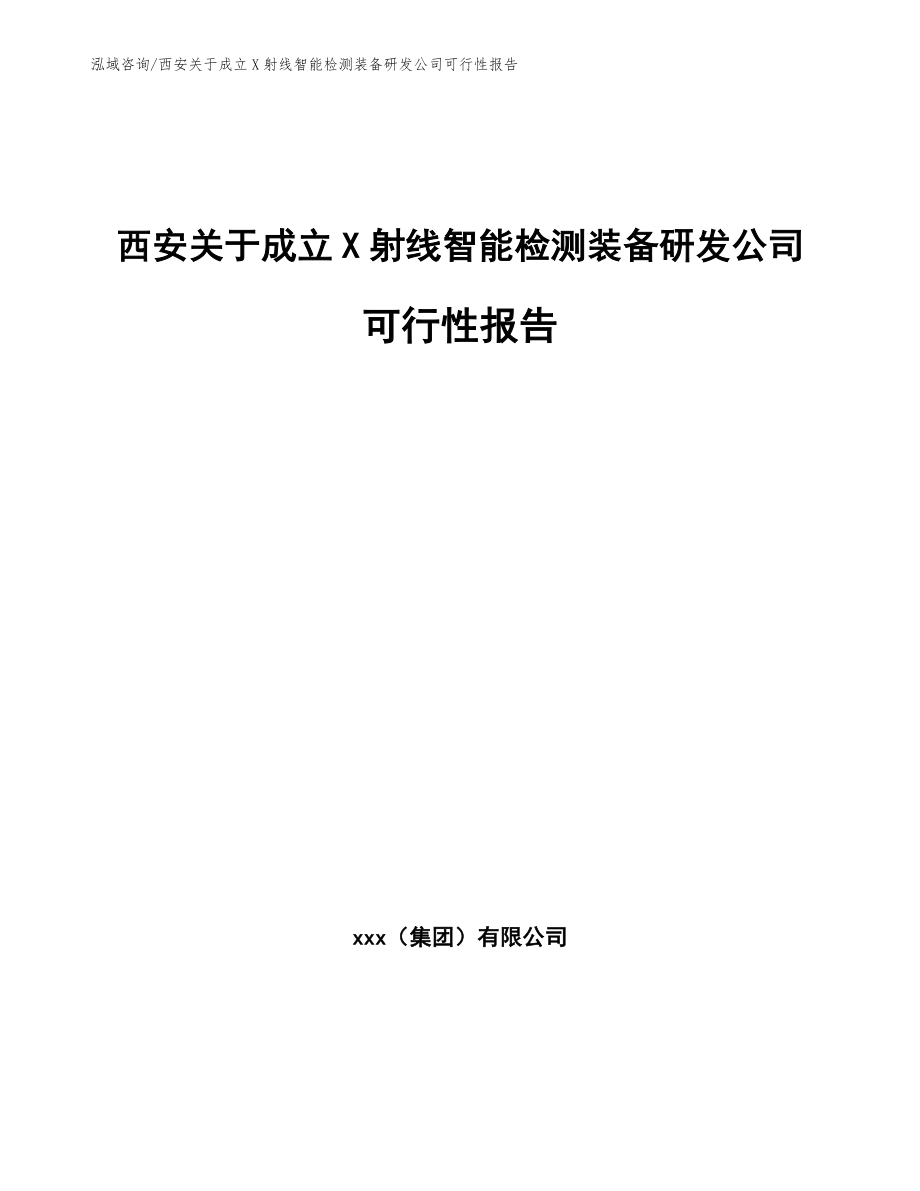 泓域咨询/西安关于成立X射线智能检测装备研发公司可行性报告

西安关于成立X射线智能检测装备研发公司可行性报告

xxx（集团）有限公司